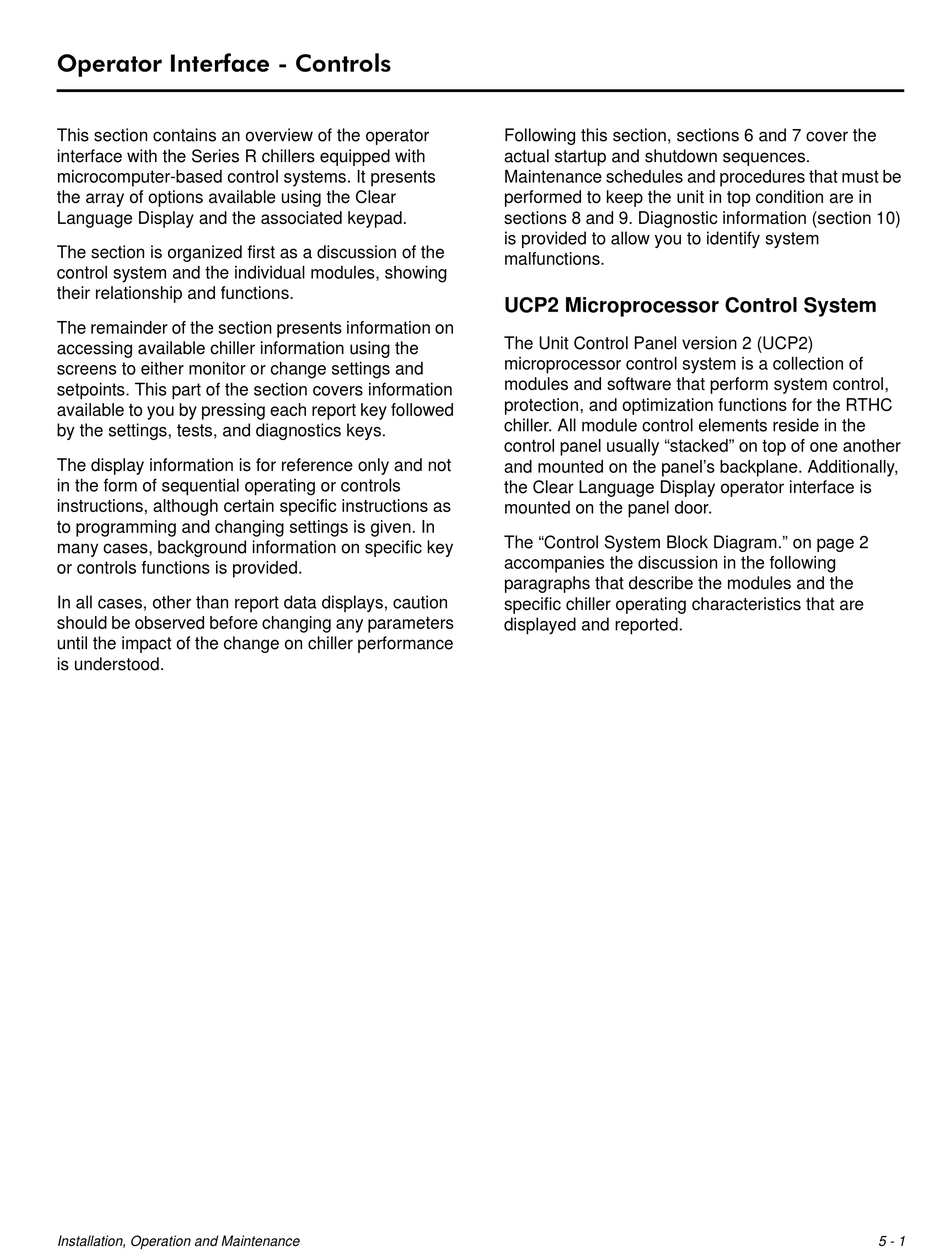 Operator Interface - Controls

This section contains an overview of the operator interface with the Series R chillers equipped with microcomputer-based control systems. It presents the array of options available using the Clear Language Display and the associated keypad.

The section is organized first as a discussion of the control system and the individual modules, showing their relationship and functions.

The remainder of the section presents information on accessing available chiller information using the screens to either monitor or change settings and setpoints. This part of the section covers information available to you by pressing each report key followed by the settings, tests, and diagnostics keys.

The display information is for reference only and not in the form of sequential operating or controls instructions, although certain specific instructions as to programming and changing settings is given. In many cases, background information on specific key or controls functions is provided.

In all cases, other than report data displays, caution should be observed before changing any parameters until the impact of the change on chiller performance is understood.

Following this section, sections 6 and 7 cover the actual startup and shutdown sequences. Maintenance schedules and procedures that must be performed to keep the unit in top condition are in sections 8 and 9. Diagnostic information (section 10) is provided to allow you to identify system malfunctions.

UCP2 Microprocessor Control System

The Unit Control Panel version 2 (UCP2) microprocessor control system is a collection of modules and software that perform system control, protection, and optimization functions for the RTHC chiller. All module control elements reside in the control panel usually “stacked” on top of one another and mounted on the panel’s backplane. Additionally, the Clear Language Display operator interface is mounted on the panel door.

The “Control System Block Diagram.” on page 2 accompanies the discussion in the following paragraphs that describe the modules and the specific chiller operating characteristics that are displayed and reported.

Installation, Operation and Maintenance

5 - 1